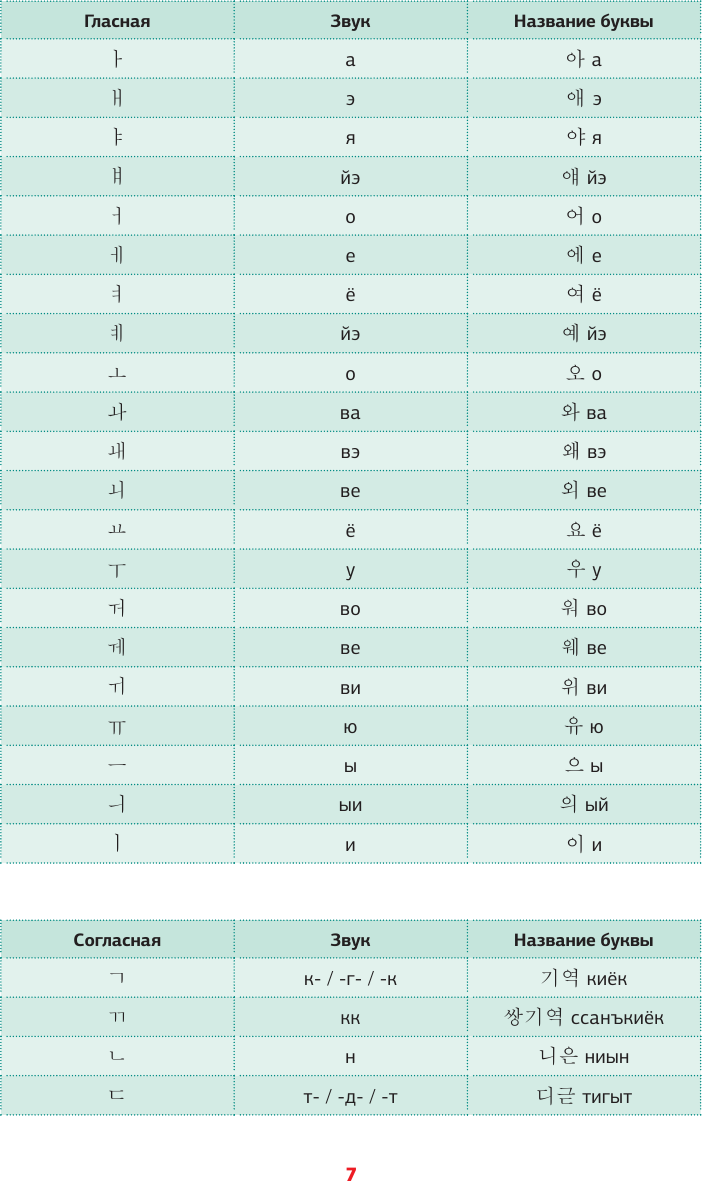 | Гласная | Звук | Название буквы |
|---|---|---|
| ㅏ | а | 아 а |
| ㅐ | э | 애 э |
| ㅑ | я | 야 я |
| ㅒ | йэ | 얘 йэ |
| ㅓ | о | 어 о |
| ㅔ | е | 에 е |
| ㅕ | ё | 여 ё |
| ㅖ | йэ | 예 йэ |
| ㅗ | о | 오 о |
| ㅘ | ва | 와 ва |
| ㅙ | вэ | 왜 вэ |
| ㅚ | ве | 외 ве |
| ㅛ | ё | 요 ё |
| ㅜ | у | 우 у |
| ㅝ | во | 워 во |
| ㅞ | ве | 웨 ве |
| ㅟ | ви | 위 ви |
| ㅠ | ю | 유 ю |
| ㅡ | ы | 으 ы |
| ㅢ | ыи | 의 ый |
| ㅣ | и | 이 и |

| Согласная | Звук | Название буквы |
|---|---|---|
| ㄱ | к- / -г- / -к | 기역 киёк |
| ㄲ | кк | 쌍기역 ссанъкиёк |
| ㄴ | н | 니은 ниын |
| ㄷ | т- / -д- / -т | 디귿 тигыт |

7